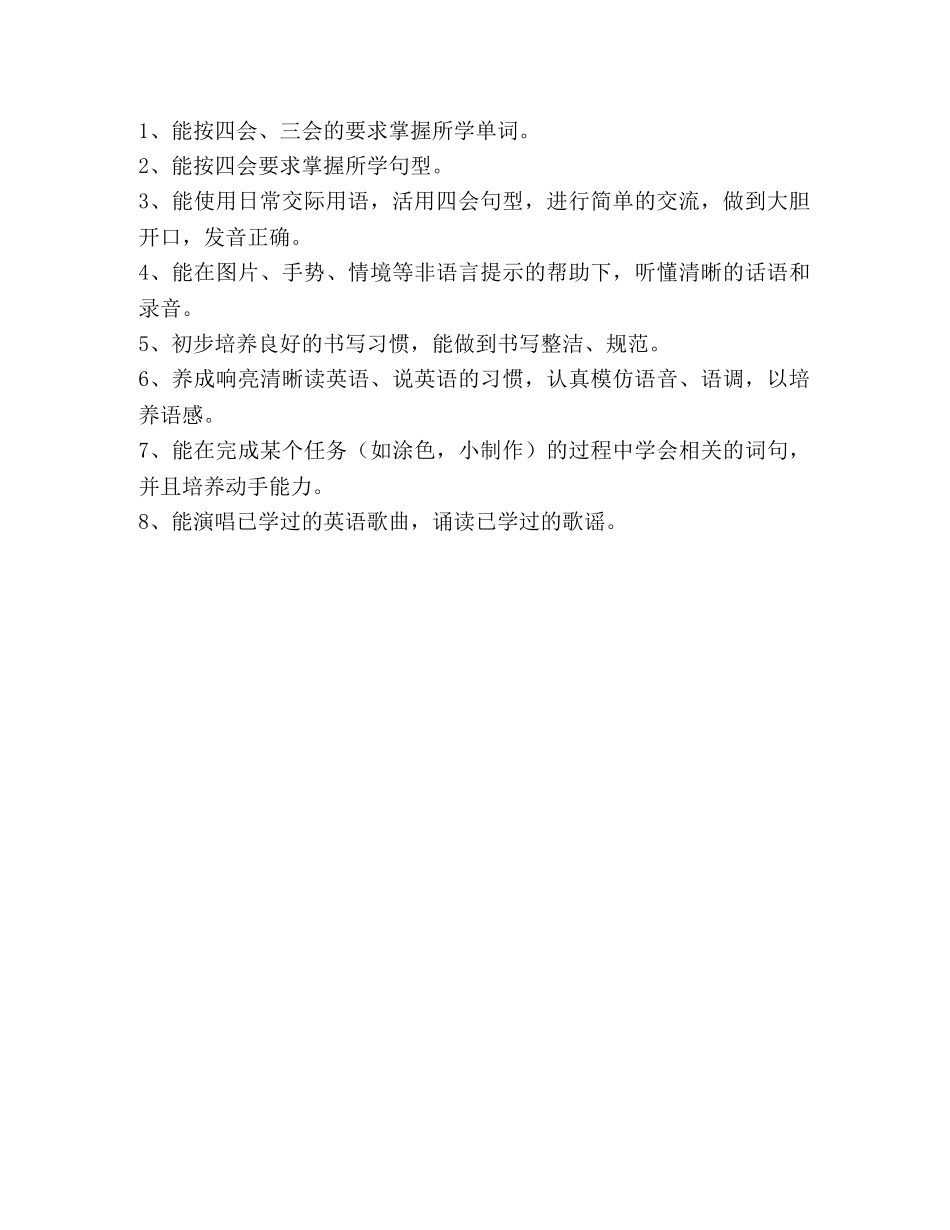 1、能按四会、三会的要求掌握所学单词。

2、能按四会要求掌握所学句型。

3、能使用日常交际用语，活用四会句型，进行简单的交流，做到大胆开口，发音正确。

4、能在图片、手势、情境等非语言提示的帮助下，听懂清晰的话语和录音。

5、初步培养良好的书写习惯，能做到书写整洁、规范。

6、养成响亮清晰读英语、说英语的习惯，认真模仿语音、语调，以培养语感。

7、能在完成某个任务（如涂色，小制作）的过程中学会相关的词句，并且培养动手能力。

8、能演唱已学过的英语歌曲，诵读已学过的歌谣。